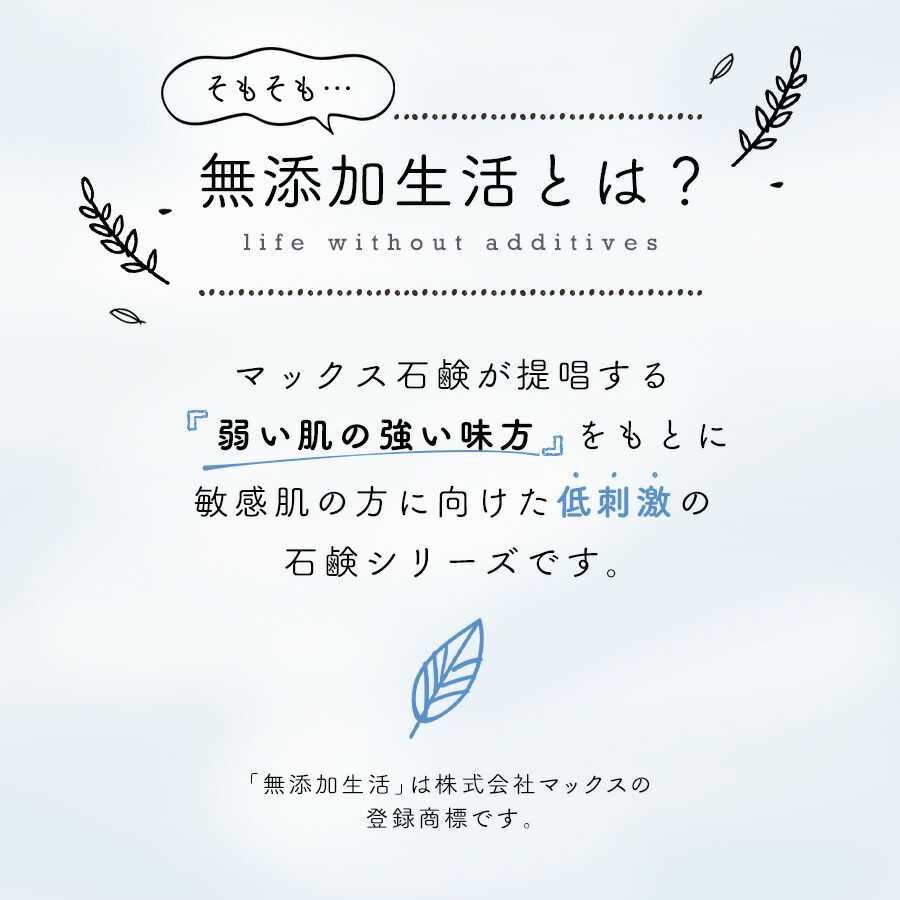 そもそも…

無添加生活とは？

life without additives

マックス石鹸が提唱する
『弱い肌の強い味方』をもとに
敏感肌の方に向けた低刺激の
石鹸シリーズです。

「無添加生活」は株式会社マックスの
登録商標です。